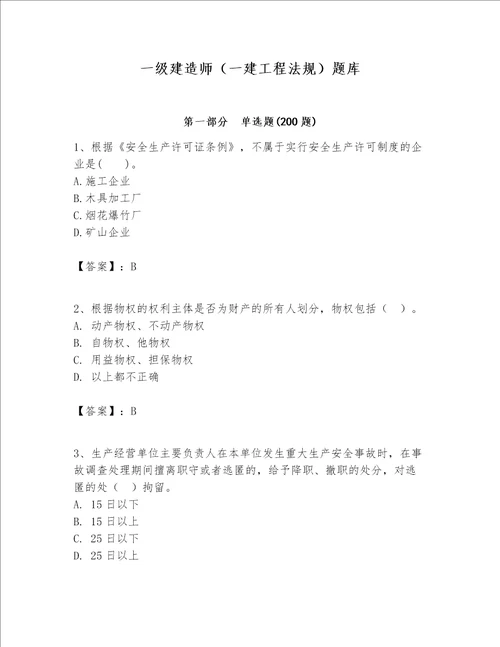 一级建造师（一建工程法规）题库

第一部分　单选题(200 题)

1、根据《安全生产许可证条例》，不属于实行安全生产许可制度的企业是(　　)。
A.施工企业
B.木具加工厂
C.烟花爆竹厂
D.矿山企业

【答案】：B

2、根据物权的权利主体是否为财产的所有人划分，物权包括（　）。
A. 动产物权、不动产物权
B. 自物权、他物权
C. 用益物权、担保物权
D. 以上都不正确

【答案】：B

3、生产经营单位主要负责人在本单位发生重大生产安全事故时，在事故调查处理期间擅离职守或者逃匿的，给予降职、撤职的处分，对逃匿的处（　）拘留。
A. 15 日以下
B. 15 日以上
C. 25 日以下
D. 25 日以上